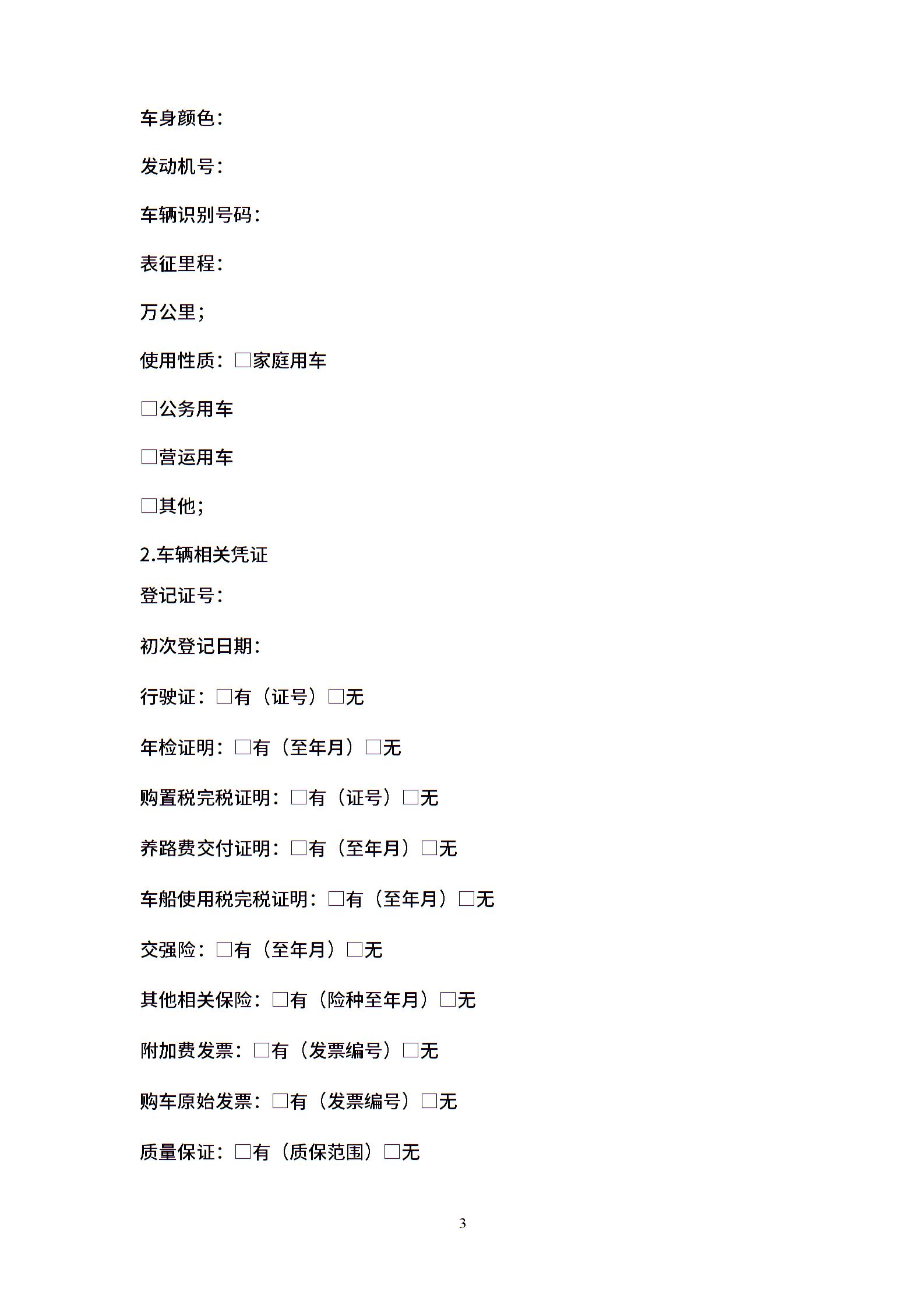 车身颜色：

发动机号：

车辆识别号码：

表征里程：

万公里；

使用性质：□家庭用车

□公务用车

□营运用车

□其他；

2.车辆相关凭证

登记证号：

初次登记日期：

行驶证：□有（证号）□无

年检证明：□有（至年月）□无

购置税完税证明：□有（证号）□无

养路费交付证明：□有（至年月）□无

车船使用税完税证明：□有（至年月）□无

交强险：□有（至年月）□无

其他相关保险：□有（险种至年月）□无

附加费发票：□有（发票编号）□无

购车原始发票：□有（发票编号）□无

质量保证：□有（质保范围）□无

3